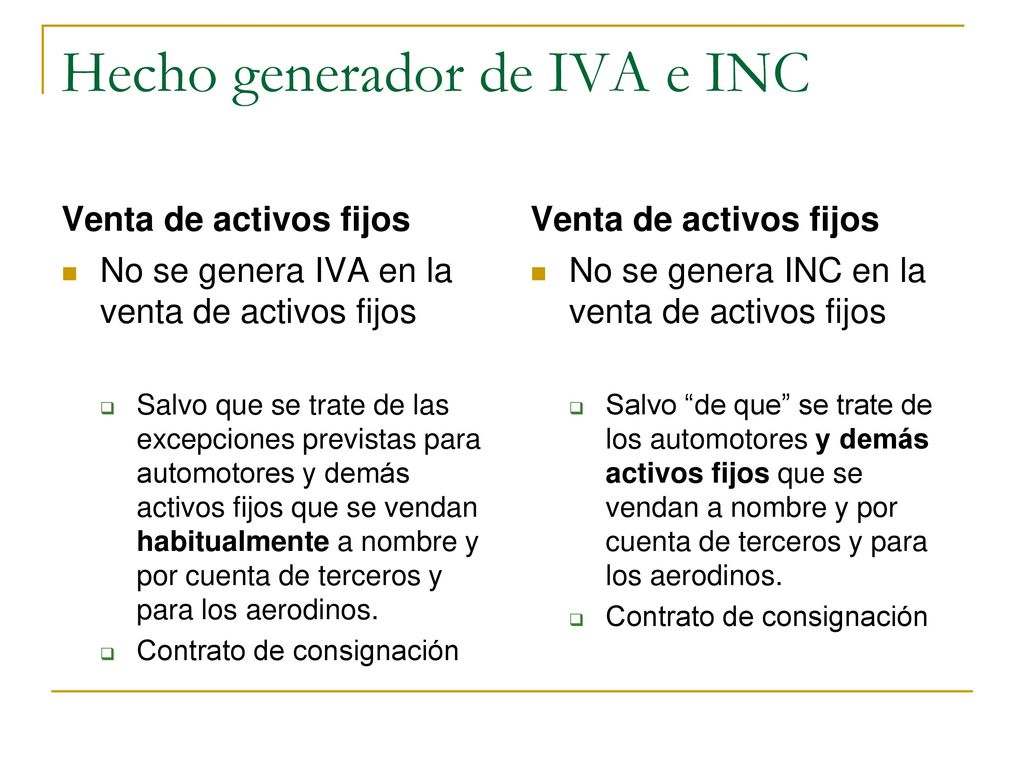 Hecho generador de IVA e INC

Venta de activos fijos

No se genera IVA en la venta de activos fijos

Salvo que se trate de las excepciones previstas para automotores y demás activos fijos que se vendan habitualmente a nombre y por cuenta de terceros y para los aerodinos.

Contrato de consignación

Venta de activos fijos

No se genera INC en la venta de activos fijos

Salvo “de que” se trate de los automotores y demás activos fijos que se vendan a nombre y por cuenta de terceros y para los aerodinos.

Contrato de consignación